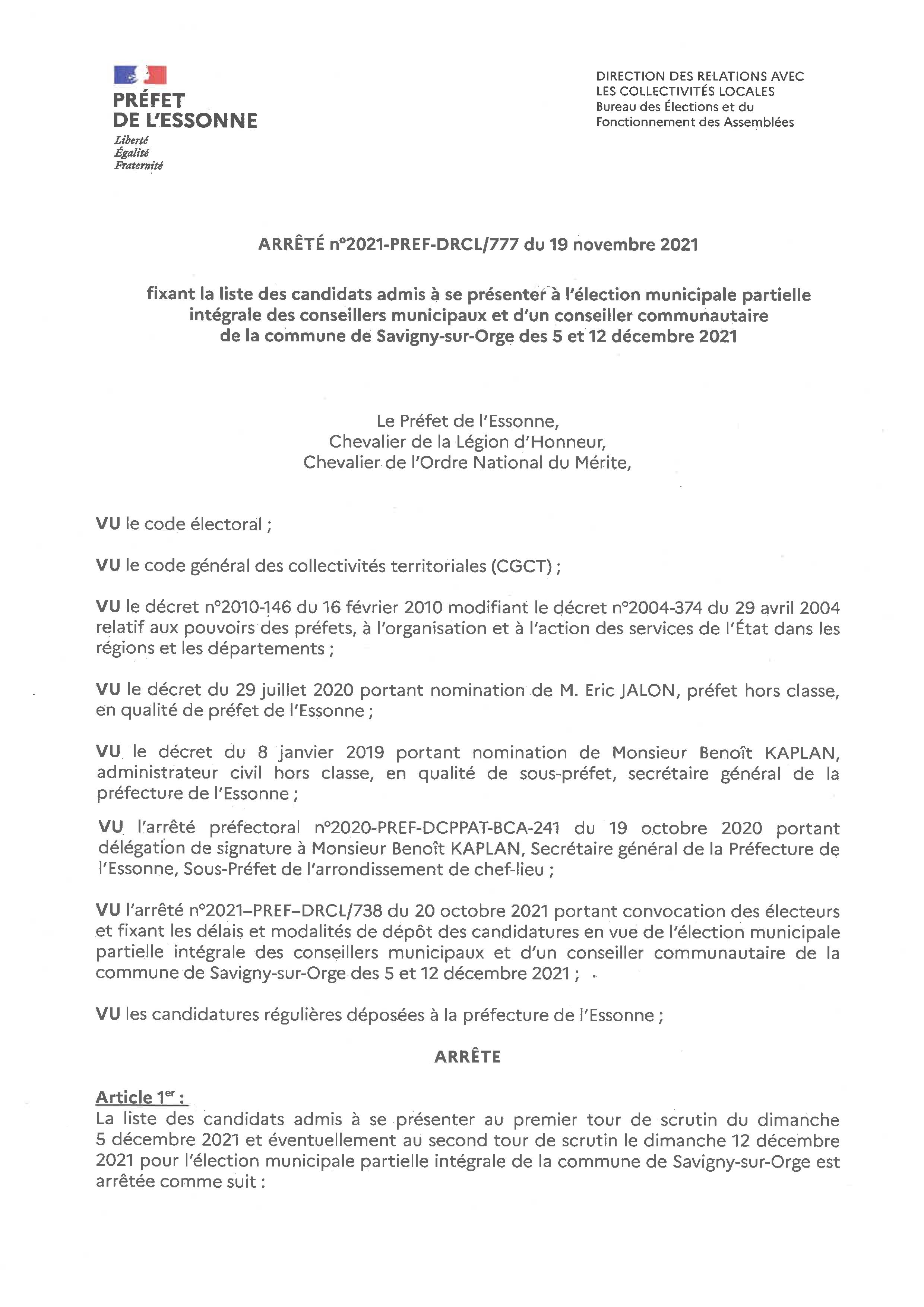 PRÉFET
DE L'ESSONNE
Liberté
Égalité
Fraternité

DIRECTION DES RELATIONS AVEC
LES COLLECTIVITÉS LOCALES
Bureau des Élections et du
Fonctionnement des Assemblées

ARRÊTÉ n°2021-PREF-DRCL/777 du 19 novembre 2021

fixant la liste des candidats admis à se présenter à l'élection municipale partielle intégrale des conseillers municipaux et d'un conseiller communautaire de la commune de Savigny-sur-Orge des 5 et 12 décembre 2021

Le Préfet de l'Essonne,
Chevalier de la Légion d'Honneur,
Chevalier de l'Ordre National du Mérite,

VU le code électoral ;

VU le code général des collectivités territoriales (CGCT) ;

VU le décret n°2010-146 du 16 février 2010 modifiant le décret n°2004-374 du 29 avril 2004 relatif aux pouvoirs des préfets, à l'organisation et à l'action des services de l'État dans les régions et les départements ;

VU le décret du 29 juillet 2020 portant nomination de M. Eric JALON, préfet hors classe, en qualité de préfet de l'Essonne ;

VU le décret du 8 janvier 2019 portant nomination de Monsieur Benoît KAPLAN, administrateur civil hors classe, en qualité de sous-préfet, secrétaire général de la préfecture de l'Essonne ;

VU l'arrêté préfectoral n°2020-PREF-DCPPAT-BCA-241 du 19 octobre 2020 portant délégation de signature à Monsieur Benoît KAPLAN, Secrétaire général de la Préfecture de l'Essonne, Sous-Préfet de l'arrondissement de chef-lieu ;

VU l'arrêté n°2021–PREF–DRCL/738 du 20 octobre 2021 portant convocation des électeurs et fixant les délais et modalités de dépôt des candidatures en vue de l'élection municipale partielle intégrale des conseillers municipaux et d'un conseiller communautaire de la commune de Savigny-sur-Orge des 5 et 12 décembre 2021 ;

VU les candidatures régulières déposées à la préfecture de l'Essonne ;

ARRÊTE

Article 1$^{er}$ :
La liste des candidats admis à se présenter au premier tour de scrutin du dimanche 5 décembre 2021 et éventuellement au second tour de scrutin le dimanche 12 décembre 2021 pour l'élection municipale partielle intégrale de la commune de Savigny-sur-Orge est arrêtée comme suit :